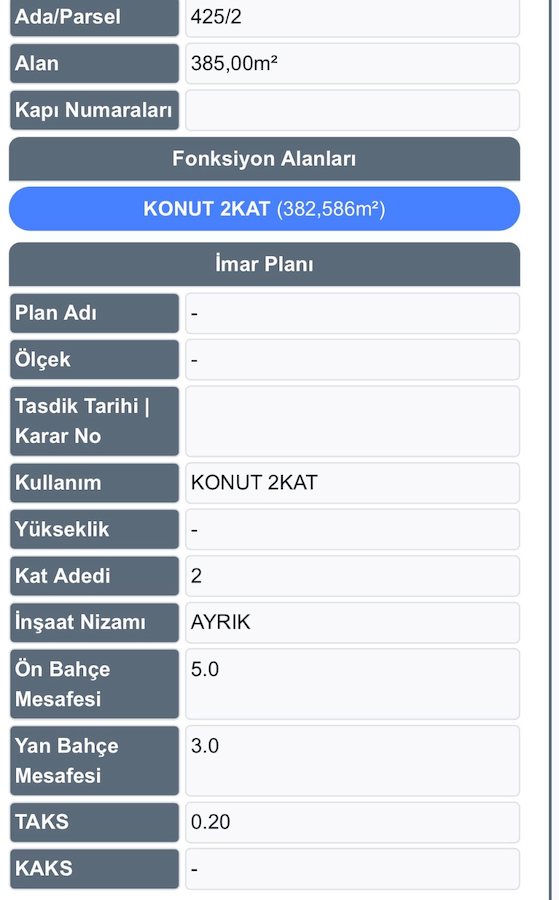 | Ada/Parsel | 425/2 |
|---|---|
| Alan | 385,00m² |
| Kapı Numaraları | |

Fonksiyon Alanları

KONUT 2KAT (382,586m²)

İmar Planı

| Plan Adı | - |
|---|---|
| Ölçek | - |
| Tasdik Tarihi \| Karar No | |
| Kullanım | KONUT 2KAT |
| Yükseklik | - |
| Kat Adedi | 2 |
| İnşaat Nizamı | AYRIK |
| Ön Bahçe Mesafesi | 5.0 |
| Yan Bahçe Mesafesi | 3.0 |
| TAKS | 0.20 |
| KAKS | - |